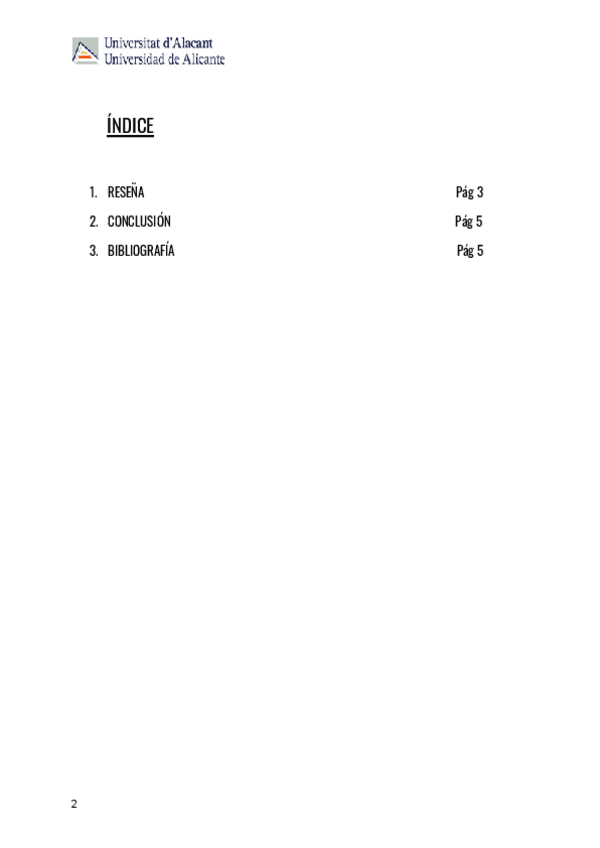 Universitat d'Alacant
Universidad de Alicante

ÍNDICE

1. RESEÑA Pág 3
2. CONCLUSIÓN Pág 5
3. BIBLIOGRAFÍA Pág 5

2